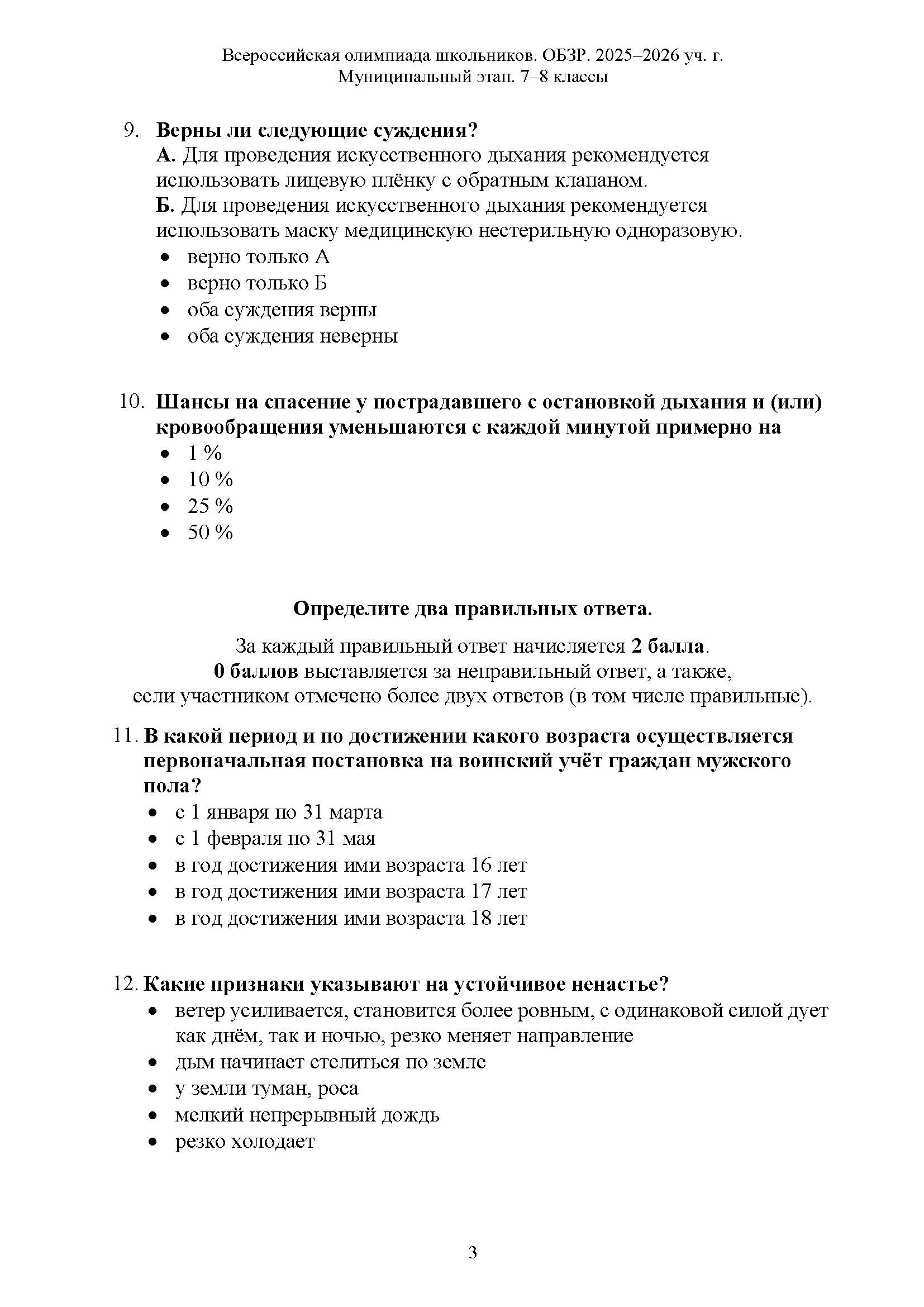 Всероссийская олимпиада школьников. ОБЗР. 2025–2026 уч. г.
Муниципальный этап. 7–8 классы

9. Верны ли следующие суждения?
А. Для проведения искусственного дыхания рекомендуется использовать лицевую плёнку с обратным клапаном.
Б. Для проведения искусственного дыхания рекомендуется использовать маску медицинскую нестерильную одноразовую.
• верно только А
• верно только Б
• оба суждения верны
• оба суждения неверны

10. Шансы на спасение у пострадавшего с остановкой дыхания и (или) кровообращения уменьшаются с каждой минутой примерно на
• 1 %
• 10 %
• 25 %
• 50 %

Определите два правильных ответа.

За каждый правильный ответ начисляется 2 балла.
0 баллов выставляется за неправильный ответ, а также, если участником отмечено более двух ответов (в том числе правильные).

11. В какой период и по достижении какого возраста осуществляется первоначальная постановка на воинский учёт граждан мужского пола?
• с 1 января по 31 марта
• с 1 февраля по 31 мая
• в год достижения ими возраста 16 лет
• в год достижения ими возраста 17 лет
• в год достижения ими возраста 18 лет

12. Какие признаки указывают на устойчивое ненастье?
• ветер усиливается, становится более ровным, с одинаковой силой дует как днём, так и ночью, резко меняет направление
• дым начинает стелиться по земле
• у земли туман, роса
• мелкий непрерывный дождь
• резко холодает

3